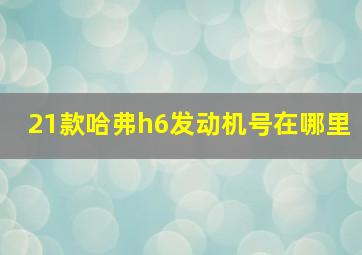 21款哈弗h6发动机号在哪里